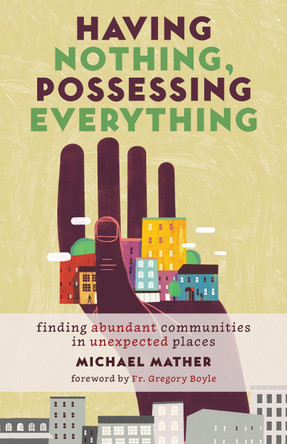 HAVING NOTHING, POSSESSING EVERYTHING

finding abundant communities in unexpected places

MICHAEL MATHER

foreword by Fr. Gregory Boyle